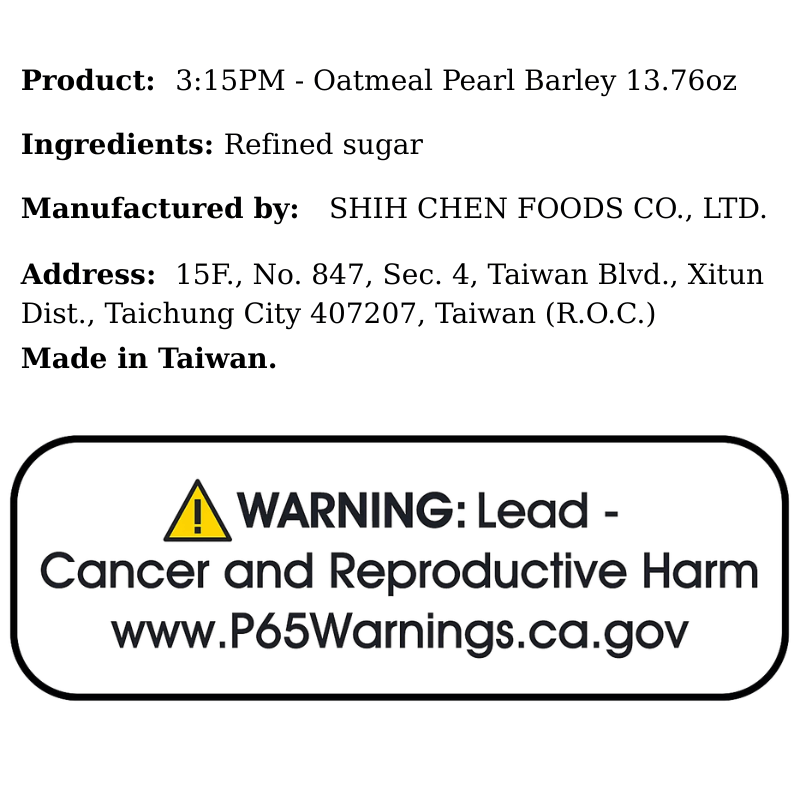 Product: 3:15PM - Oatmeal Pearl Barley 13.76oz

Ingredients: Refined sugar

Manufactured by: SHIH CHEN FOODS CO., LTD.

Address: 15F., No. 847, Sec. 4, Taiwan Blvd., Xitun Dist., Taichung City 407207, Taiwan (R.O.C.)
Made in Taiwan.

WARNING: Lead - Cancer and Reproductive Harm www.P65Warnings.ca.gov